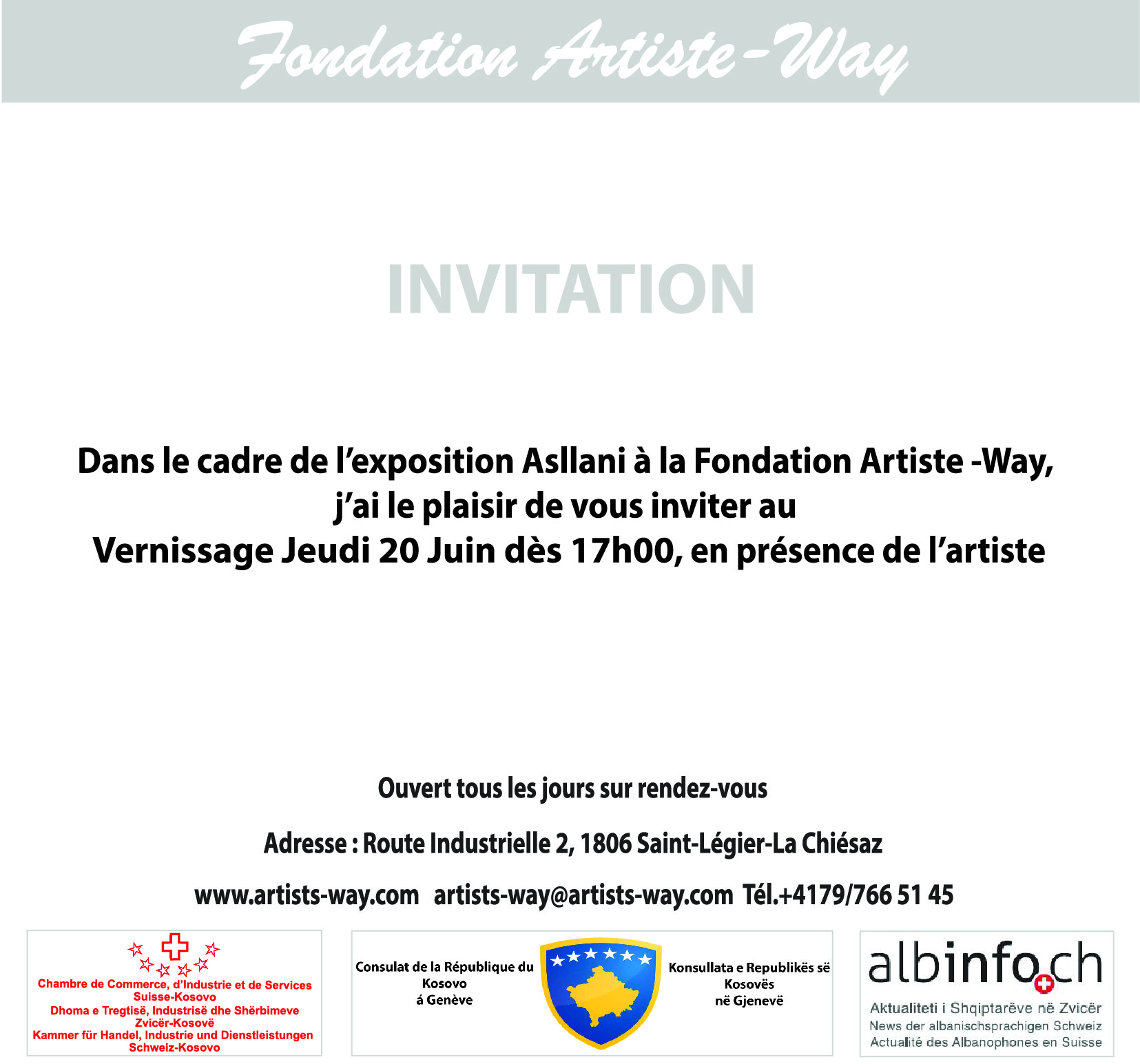 Fondation Artiste-Way

INVITATION

Dans le cadre de l'exposition Asllani à la Fondation Artiste -Way,
j'ai le plaisir de vous inviter au
Vernissage Jeudi 20 Juin dès 17h00, en présence de l'artiste

Ouvert tous les jours sur rendez-vous

Adresse : Route Industrielle 2, 1806 Saint-Légier-La Chiésaz

www.artists-way.com artists-way@artists-way.com Tél.+4179/766 51 45

Chambre de Commerce, d'Industrie et de Services
Suisse-Kosovo
Dhoma e Tregtisë, Industrisë dhe Shërbimeve
Zvicër-Kosovë
Kammer für Handel, Industrie und Dienstleistungen
Schweiz-Kosovo

Consulat de la République du
Kosovo
á Genève

Konsullata e Republikës së
Kosovës
në Gjenevë

albinfo.ch
Aktualiteti i Shqiptarëve në Zvicër
News der albanischsprachigen Schweiz
Actualité des Albanophones en Suisse